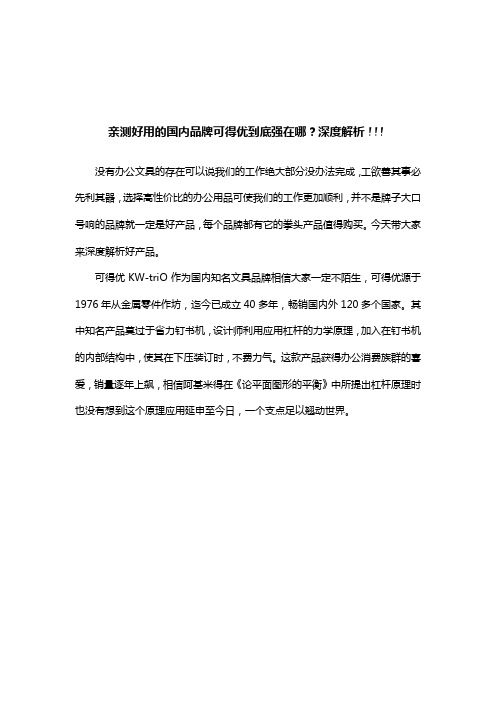 亲测好用的国内品牌可得优到底强在哪？深度解析！!!

没有办公文具的存在可以说我们的工作绝大部分没办法完成，工欲善其事必先利其器，选择高性价比的办公用品可使我们的工作更加顺利，并不是牌子大口号响的品牌就一定是好产品，每个品牌都有它的拳头产品值得购买。今天带大家来深度解析好产品。

可得优 KW-triO 作为国内知名文具品牌相信大家一定不陌生，可得优源于 1976 年从金属零件作坊，迄今已成立 40 多年，畅销国内外 120 多个国家。其中知名产品莫过于省力钉书机，设计师利用应用杠杆的力学原理，加入在钉书机的内部结构中，使其在下压装订时，不费力气。这款产品获得办公消费族群的喜爱，销量逐年上飙，相信阿基米得在《论平面图形的平衡》中所提出杠杆原理时也没有想到这个原理应用延申至今日，一个支点足以翘动世界。